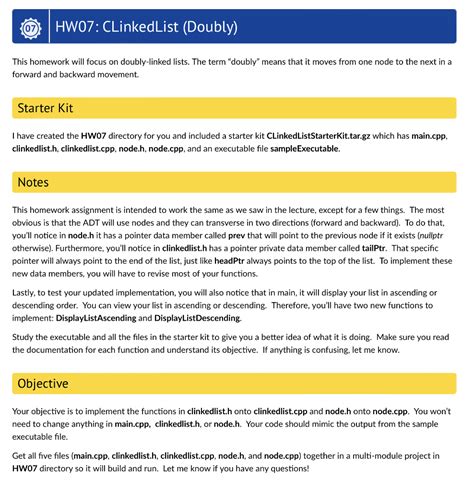 07

HW07: CLinkedList (Doubly)

This homework will focus on doubly-linked lists. The term "doubly" means that it moves from one node to the next in a forward and backward movement.

Starter Kit

I have created the HW07 directory for you and included a starter kit CLinkedListStarterKit.tar.gz which has main.cpp, clinkedlist.h, clinkedlist.cpp, node.h, node.cpp, and an executable file sampleExecutable.

Notes

This homework assignment is intended to work the same as we saw in the lecture, except for a few things. The most obvious is that the ADT will use nodes and they can transverse in two directions (forward and backward). To do that, you'll notice in node.h it has a pointer data member called prev that will point to the previous node if it exists (nullptr otherwise). Furthermore, you'll notice in clinkedlist.h has a pointer private data member called tailPtr. That specific pointer will always point to the end of the list, just like headPtr always points to the top of the list. To implement these new data members, you will have to revise most of your functions.

Lastly, to test your updated implementation, you will also notice that in main, it will display your list in ascending or descending order. You can view your list in ascending or descending. Therefore, you'll have two new functions to implement: DisplayListAscending and DisplayListDescending.

Study the executable and all the files in the starter kit to give you a better idea of what it is doing. Make sure you read the documentation for each function and understand its objective. If anything is confusing, let me know.

Objective

Your objective is to implement the functions in clinkedlist.h onto clinkedlist.cpp and node.h onto node.cpp. You won't need to change anything in main.cpp, clinkedlist.h, or node.h. Your code should mimic the output from the sample executable file.

Get all five files (main.cpp, clinkedlist.h, clinkedlist.cpp, node.h, and node.cpp) together in a multi-module project in HW07 directory so it will build and run. Let me know if you have any questions!